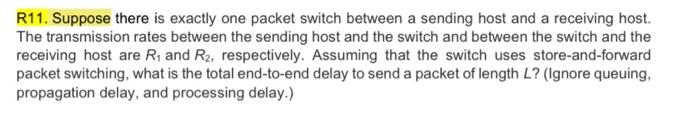 R11. Suppose there is exactly one packet switch between a sending host and a receiving host. The transmission rates between the sending host and the switch and between the switch and the receiving host are $R_1$ and $R_2$, respectively. Assuming that the switch uses store-and-forward packet switching, what is the total end-to-end delay to send a packet of length $L$? (Ignore queuing, propagation delay, and processing delay.)